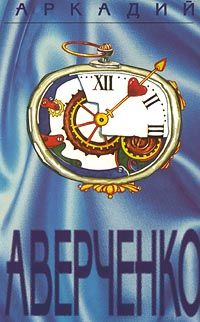 АРКАДИЙ

XII
II
III

АВЕРЧЕНКО